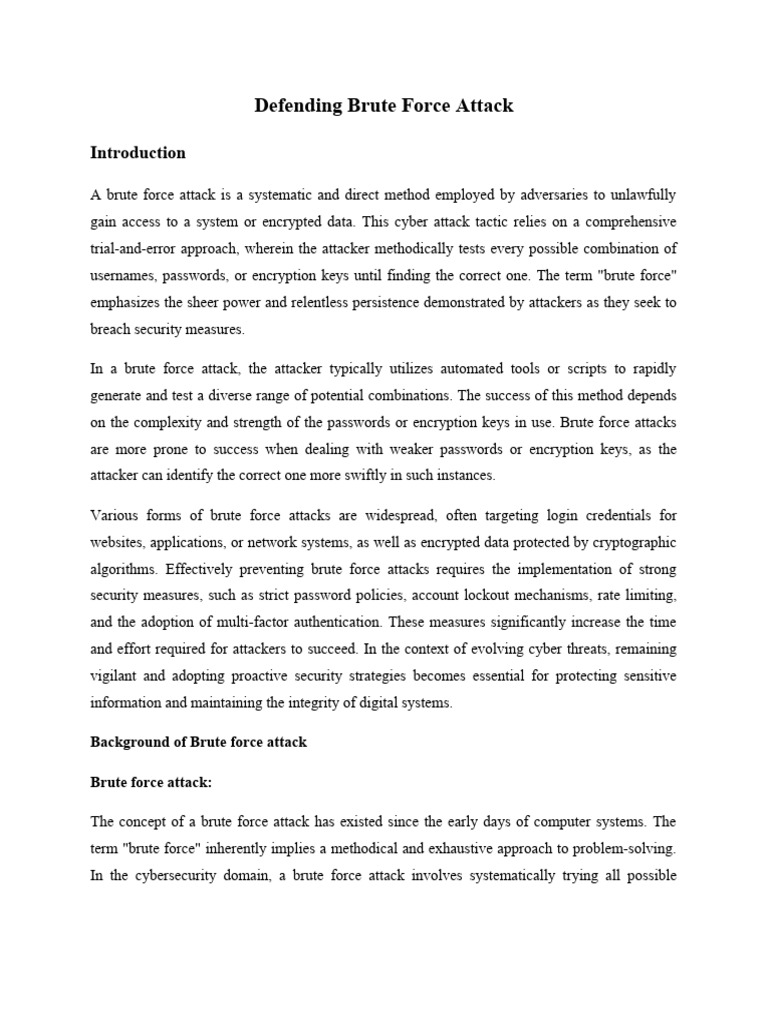 Defending Brute Force Attack

Introduction

A brute force attack is a systematic and direct method employed by adversaries to unlawfully gain access to a system or encrypted data. This cyber attack tactic relies on a comprehensive trial-and-error approach, wherein the attacker methodically tests every possible combination of usernames, passwords, or encryption keys until finding the correct one. The term "brute force" emphasizes the sheer power and relentless persistence demonstrated by attackers as they seek to breach security measures.

In a brute force attack, the attacker typically utilizes automated tools or scripts to rapidly generate and test a diverse range of potential combinations. The success of this method depends on the complexity and strength of the passwords or encryption keys in use. Brute force attacks are more prone to success when dealing with weaker passwords or encryption keys, as the attacker can identify the correct one more swiftly in such instances.

Various forms of brute force attacks are widespread, often targeting login credentials for websites, applications, or network systems, as well as encrypted data protected by cryptographic algorithms. Effectively preventing brute force attacks requires the implementation of strong security measures, such as strict password policies, account lockout mechanisms, rate limiting, and the adoption of multi-factor authentication. These measures significantly increase the time and effort required for attackers to succeed. In the context of evolving cyber threats, remaining vigilant and adopting proactive security strategies becomes essential for protecting sensitive information and maintaining the integrity of digital systems.

Background of Brute force attack

Brute force attack:

The concept of a brute force attack has existed since the early days of computer systems. The term "brute force" inherently implies a methodical and exhaustive approach to problem-solving. In the cybersecurity domain, a brute force attack involves systematically trying all possible